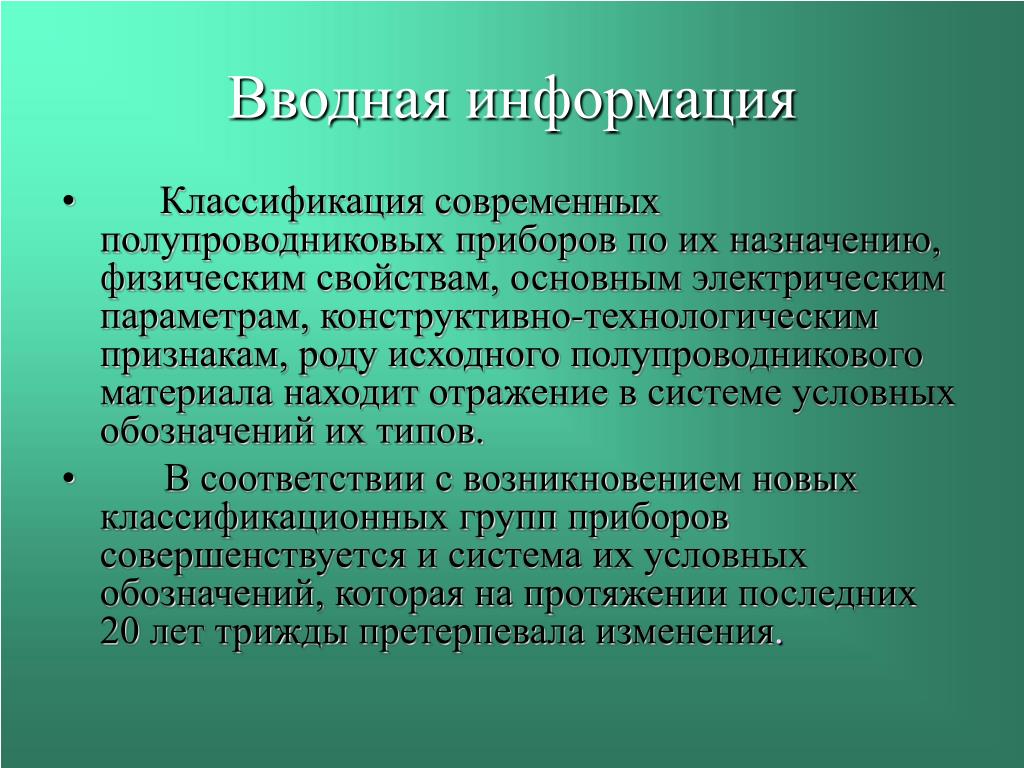 Вводная информация

• Классификация современных полупроводниковых приборов по их назначению, физическим свойствам, основным электрическим параметрам, конструктивно-технологическим признакам, роду исходного полупроводникового материала находит отражение в системе условных обозначений их типов.

• В соответствии с возникновением новых классификационных групп приборов совершенствуется и система их условных обозначений, которая на протяжении последних 20 лет трижды претерпевала изменения.